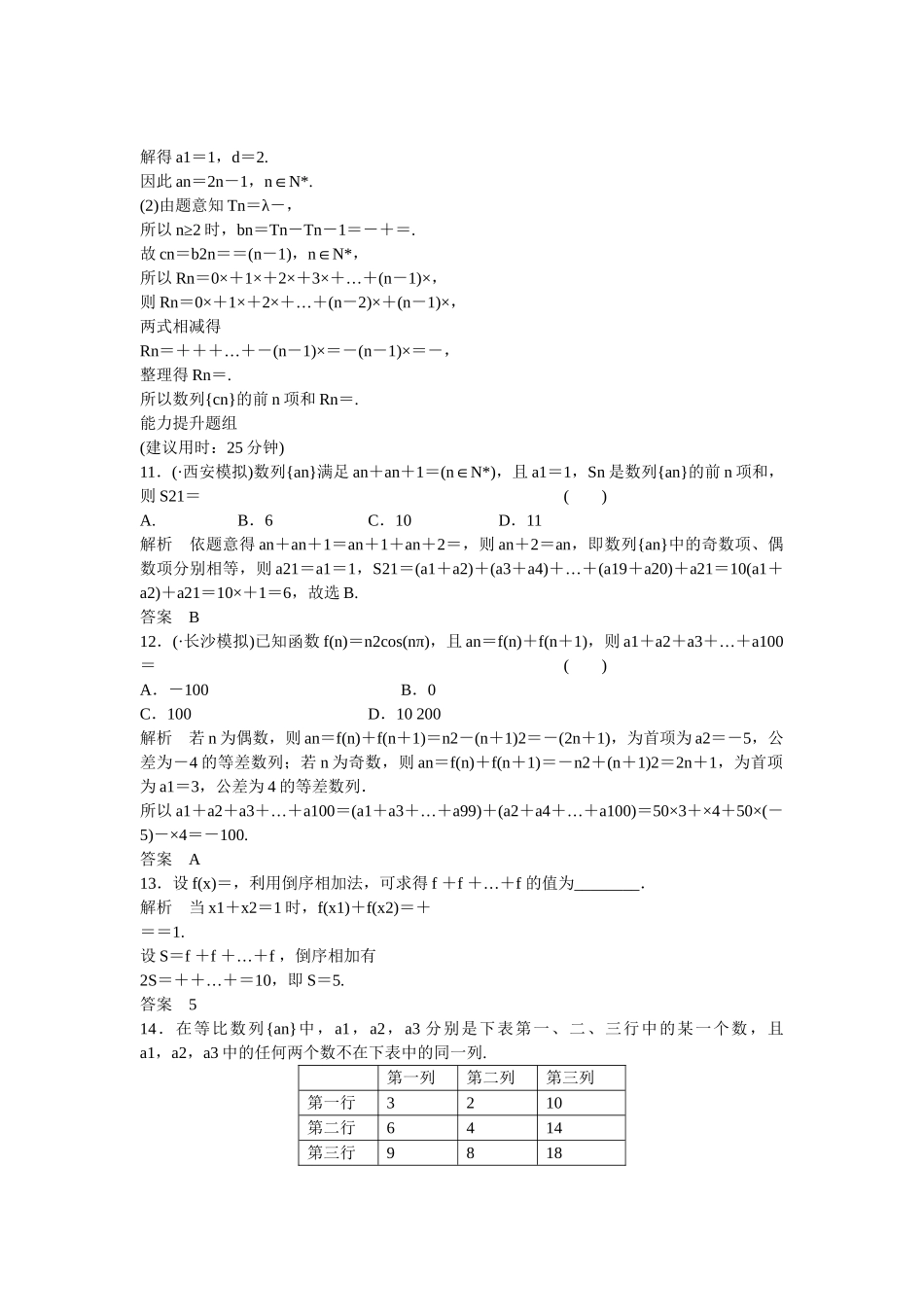 解得 a1＝1，d＝2.
因此 an＝2n－1，n∈N*.
(2)由题意知 Tn＝λ－，
所以 n≥2 时，bn＝Tn－Tn－1＝－＋＝.
故 cn＝b2n＝＝(n－1)，n∈N*，
所以 Rn＝0×＋1×＋2×＋3×＋…＋(n－1)×，
则 Rn＝0×＋1×＋2×＋…＋(n－2)×＋(n－1)×，
两式相减得
Rn＝＋＋＋…＋－(n－1)×＝－(n－1)×＝－，
整理得 Rn＝.
所以数列{cn}的前 n 项和 Rn＝.
能力提升题组
(建议用时：25 分钟)
11．(·西安模拟)数列{an}满足 an＋an＋1＝(n∈N*)，且 a1＝1，Sn 是数列{an}的前 n 项和，则 S21＝ ( )
A. B．6 C．10 D．11
解析 依题意得 an＋an＋1＝an＋1＋an＋2＝，则 an＋2＝an，即数列{an}中的奇数项、偶数项分别相等，则 a21＝a1＝1，S21＝(a1＋a2)＋(a3＋a4)＋…＋(a19＋a20)＋a21＝10(a1＋a2)＋a21＝10×＋1＝6，故选 B.
答案 B
12．(·长沙模拟)已知函数 f(n)＝n2cos(nπ)，且 an＝f(n)＋f(n＋1)，则 a1＋a2＋a3＋…＋a100＝ ( )
A．－100 B．0
C．100 D．10 200
解析 若 n 为偶数，则 an＝f(n)＋f(n＋1)＝n2－(n＋1)2＝－(2n＋1)，为首项为 a2＝－5，公差为－4 的等差数列；若 n 为奇数，则 an＝f(n)＋f(n＋1)＝－n2＋(n＋1)2＝2n＋1，为首项为 a1＝3，公差为 4 的等差数列.
所以 a1＋a2＋a3＋…＋a100＝(a1＋a3＋…＋a99)＋(a2＋a4＋…＋a100)＝50×3＋×4＋50×(－5)－×4＝－100.
答案 A
13．设 f(x)＝，利用倒序相加法，可求得 f ＋f ＋…＋f 的值为________.
解析 当 x1＋x2＝1 时，f(x1)＋f(x2)＝＋
＝＝1.
设 S＝f ＋f ＋…＋f ，倒序相加有
2S＝＋＋…＋＝10，即 S＝5.
答案 5
14．在等比数列{an}中，a1，a2，a3 分别是下表第一、二、三行中的某一个数，且 a1，a2，a3 中的任何两个数不在下表中的同一列.

| | 第一列 | 第二列 | 第三列 |
|---|---|---|---|
| 第一行 | 3 | 2 | 10 |
| 第二行 | 6 | 4 | 14 |
| 第三行 | 9 | 8 | 18 |